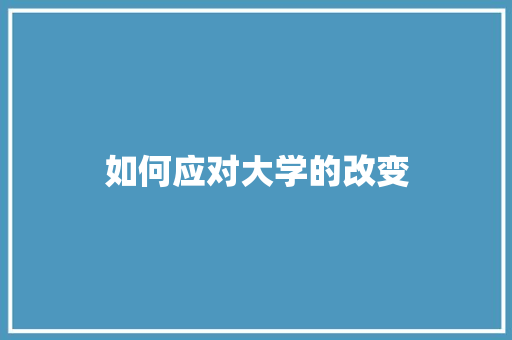 如何应对大学的改变